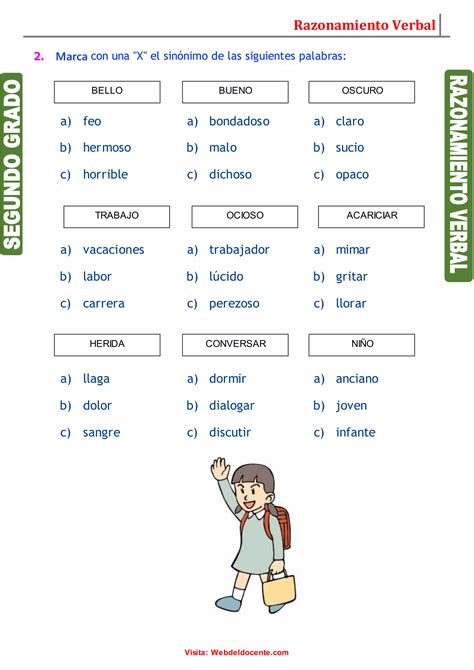 Razonamiento Verbal

SEGUNDO GRADO

RAZONAMIENTO VERBAL

2. Marca con una "X" el sinónimo de las siguientes palabras:

BELLO
a) feo
b) hermoso
c) horrible

BUENO
a) bondadoso
b) malo
c) dichoso

OSCURO
a) claro
b) sucio
c) opaco

TRABAJO
a) vacaciones
b) labor
c) carrera

OCIOSO
a) trabajador
b) lúcido
c) perezoso

ACARICIAR
a) mimar
b) gritar
c) llorar

HERIDA
a) llaga
b) dolor
c) sangre

CONVERSAR
a) dormir
b) dialogar
c) discutir

NIÑO
a) anciano
b) joven
c) infante

Visita: Webdeldocente.com